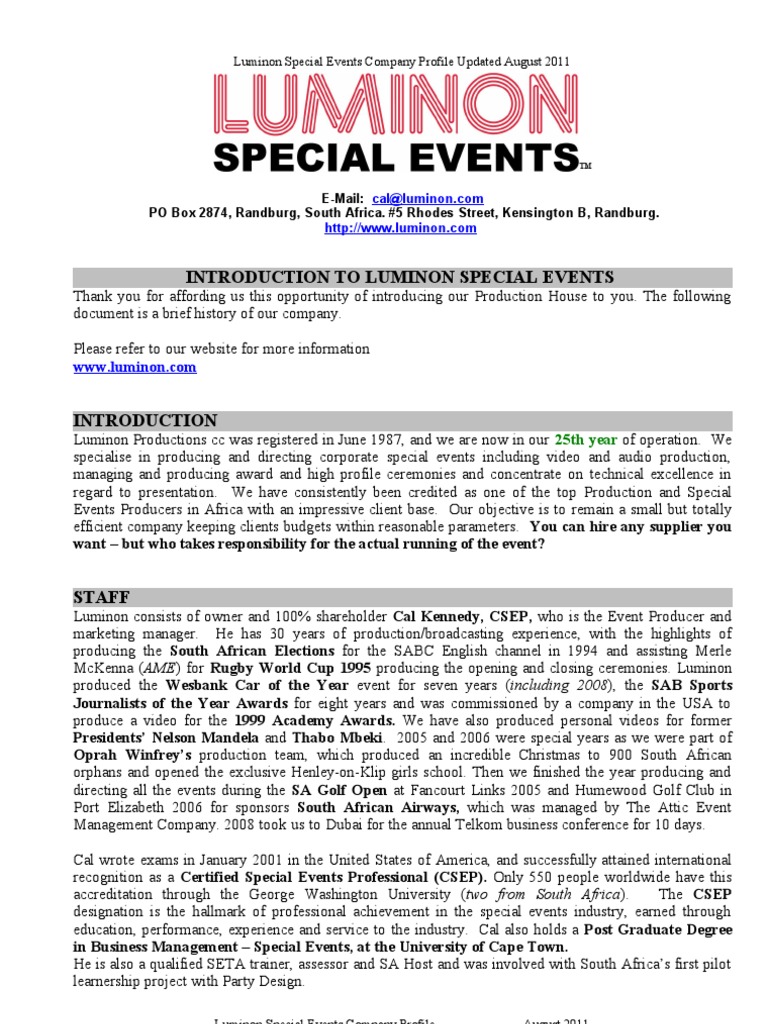 Luminon Special Events Company Profile Updated August 2011

LUMINON

SPECIAL EVENTS™

E-Mail: cal@luminon.com
PO Box 2874, Randburg, South Africa. #5 Rhodes Street, Kensington B, Randburg.
http://www.luminon.com

INTRODUCTION TO LUMINON SPECIAL EVENTS

Thank you for affording us this opportunity of introducing our Production House to you. The following document is a brief history of our company.

Please refer to our website for more information
www.luminon.com

INTRODUCTION

Luminon Productions cc was registered in June 1987, and we are now in our 25th year of operation. We specialise in producing and directing corporate special events including video and audio production, managing and producing award and high profile ceremonies and concentrate on technical excellence in regard to presentation. We have consistently been credited as one of the top Production and Special Events Producers in Africa with an impressive client base. Our objective is to remain a small but totally efficient company keeping clients budgets within reasonable parameters. You can hire any supplier you want – but who takes responsibility for the actual running of the event?

STAFF

Luminon consists of owner and 100% shareholder Cal Kennedy, CSEP, who is the Event Producer and marketing manager. He has 30 years of production/broadcasting experience, with the highlights of producing the South African Elections for the SABC English channel in 1994 and assisting Merle McKenna (AME) for Rugby World Cup 1995 producing the opening and closing ceremonies. Luminon produced the Wesbank Car of the Year event for seven years (including 2008), the SAB Sports Journalists of the Year Awards for eight years and was commissioned by a company in the USA to produce a video for the 1999 Academy Awards. We have also produced personal videos for former Presidents' Nelson Mandela and Thabo Mbeki. 2005 and 2006 were special years as we were part of Oprah Winfrey's production team, which produced an incredible Christmas to 900 South African orphans and opened the exclusive Henley-on-Klip girls school. Then we finished the year producing and directing all the events during the SA Golf Open at Fancourt Links 2005 and Humewood Golf Club in Port Elizabeth 2006 for sponsors South African Airways, which was managed by The Attic Event Management Company. 2008 took us to Dubai for the annual Telkom business conference for 10 days.

Cal wrote exams in January 2001 in the United States of America, and successfully attained international recognition as a Certified Special Events Professional (CSEP). Only 550 people worldwide have this accreditation through the George Washington University (two from South Africa). The CSEP designation is the hallmark of professional achievement in the special events industry, earned through education, performance, experience and service to the industry. Cal also holds a Post Graduate Degree in Business Management – Special Events, at the University of Cape Town.
He is also a qualified SETA trainer, assessor and SA Host and was involved with South Africa's first pilot learnership project with Party Design.

Luminon Special Events Company Profile August 2011